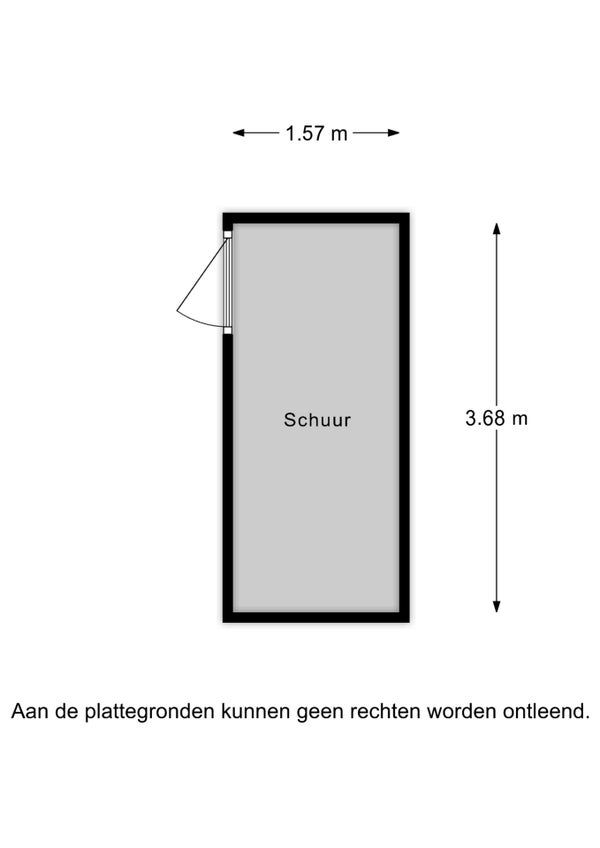 1.57 m

Schuur

3.68 m

Aan de plattegronden kunnen geen rechten worden ontleend.